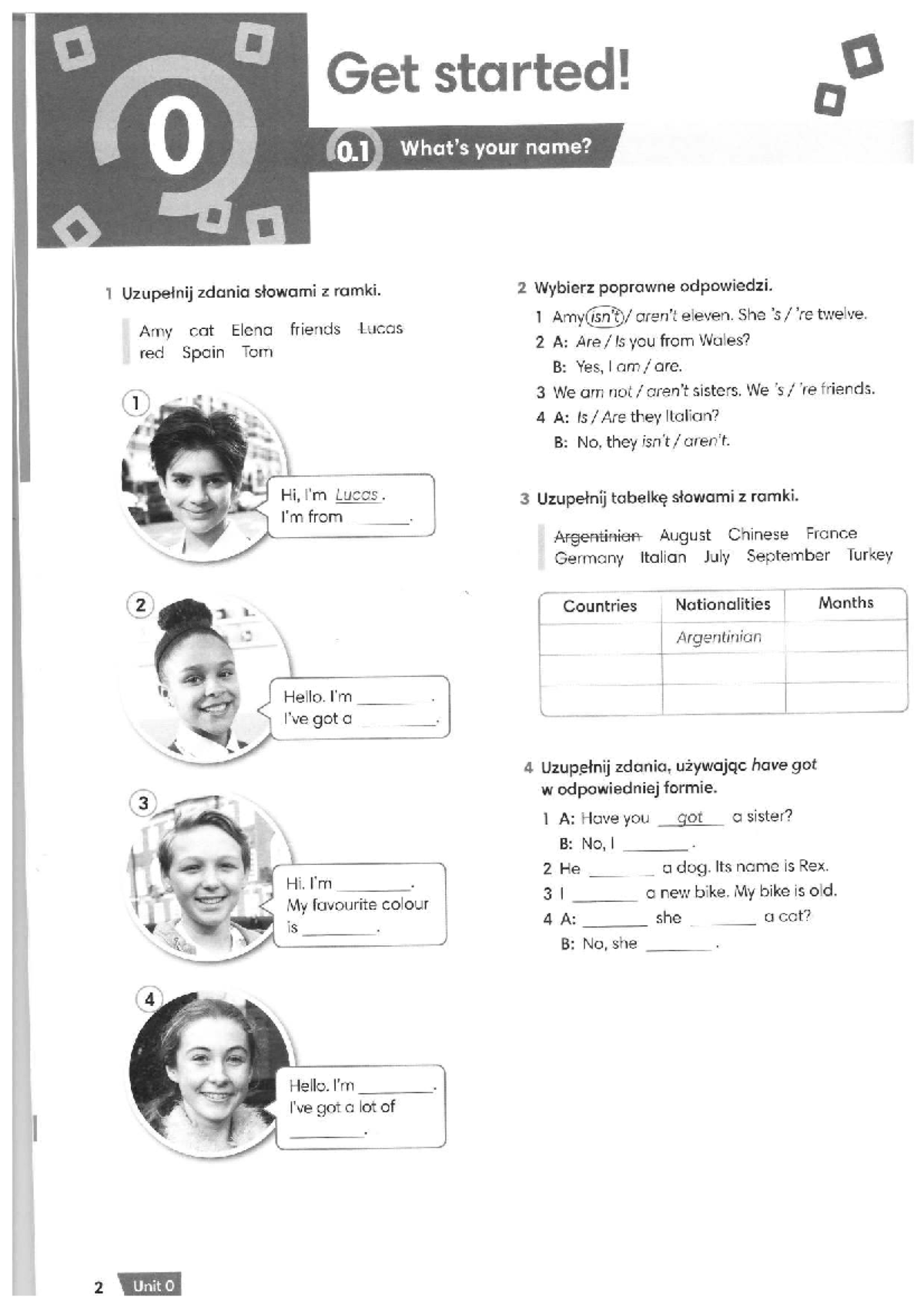 0

Get started!

0.1 What's your name?

1 Uzupełnij zdania słowami z ramki.

Amy cat Elena friends Lucas red Spain Tom

1
Hi, I'm Lucas.
I'm from ____.

2
Hello. I'm ____.
I've got a ____.

3
Hi. I'm ____.
My favourite colour is ____.

4
Hello. I'm ____.
I've got a lot of ____.

2 Wybierz poprawne odpowiedzi.

1 Amy isn't / aren't eleven. She 's / 're twelve.
2 A: Are / Is you from Wales?
B: Yes, I am / are.
3 We am not / aren't sisters. We 's / 're friends.
4 A: Is / Are they Italian?
B: No, they isn't / aren't.

3 Uzupełnij tabelkę słowami z ramki.

Argentinian August Chinese France Germany Italian July September Turkey

| Countries | Nationalities | Months |
|---|---|---|
| | Argentinian | |
| | | |
| | | |

4 Uzupełnij zdania, używając have got w odpowiedniej formie.

1 A: Have you got a sister?
B: No, I ____.
2 He ____ a dog. Its name is Rex.
3 I ____ a new bike. My bike is old.
4 A: ____ she ____ a cat?
B: No, she ____.

2 Unit 0